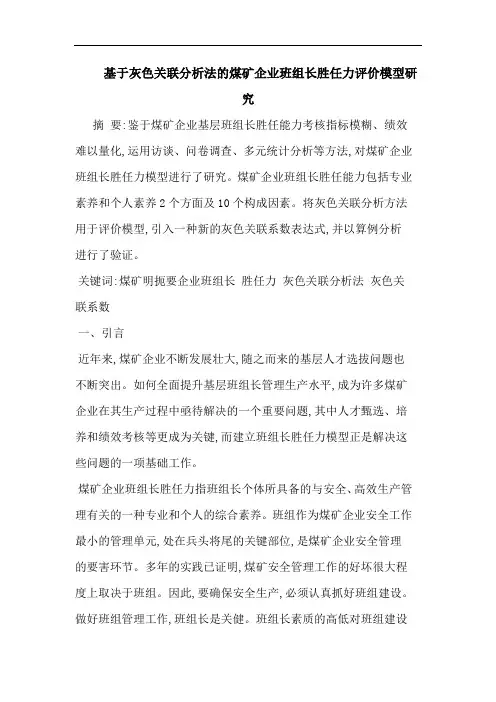 基于灰色关联分析法的煤矿企业班组长胜任力评价模型研究

摘 要:鉴于煤矿企业基层班组长胜任能力考核指标模糊、绩效难以量化,运用访谈、问卷调查、多元统计分析等方法,对煤矿企业班组长胜任力模型进行了研究。煤矿企业班组长胜任能力包括专业素养和个人素养2个方面及10个构成因素。将灰色关联分析方法用于评价模型,引入一种新的灰色关联系数表达式,并以算例分析进行了验证。

关键词:煤矿明扼要企业班组长 胜任力 灰色关联分析法 灰色关联系数

一、引言

近年来,煤矿企业不断发展壮大,随之而来的基层人才选拔问题也不断突出。如何全面提升基层班组长管理生产水平,成为许多煤矿企业在其生产过程中亟待解决的一个重要问题,其中人才甄选、培养和绩效考核等更成为关键,而建立班组长胜任力模型正是解决这些问题的一项基础工作。

煤矿企业班组长胜任力指班组长个体所具备的与安全、高效生产管理有关的一种专业和个人的综合素养。班组作为煤矿企业安全工作最小的管理单元,处在兵头将尾的关键部位,是煤矿企业安全管理的要害环节。多年的实践已证明,煤矿安全管理工作的好坏很大程度上取决于班组。因此,要确保安全生产,必须认真抓好班组建设。做好班组管理工作,班组长是关健。班组长素质的高低对班组建设